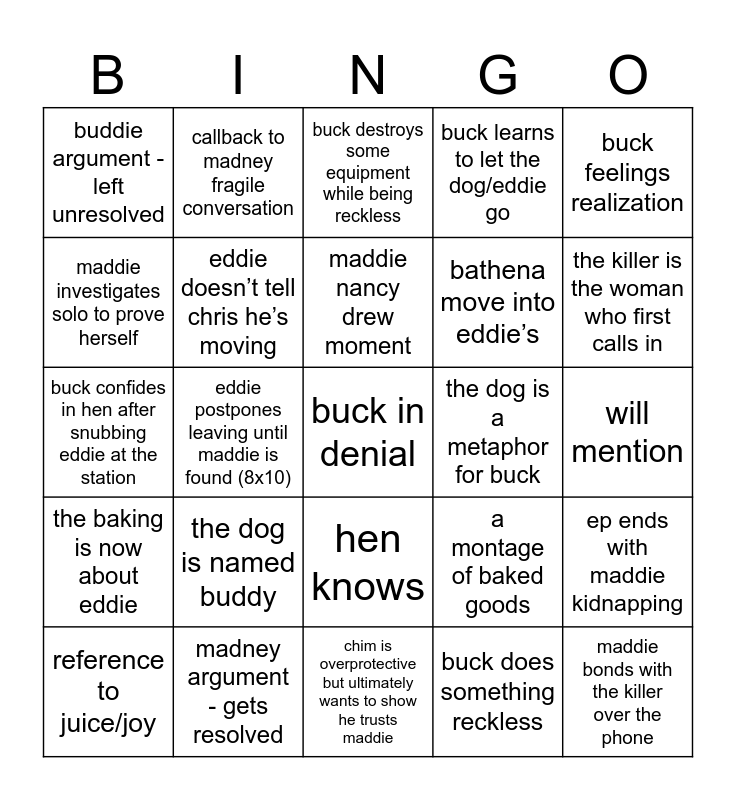 | B | I | N | G | O |
|---|---|---|---|---|
| buddie argument - left unresolved | callback to madney fragile conversation | buck destroys some equipment while being reckless | buck learns to let the dog/eddie go | buck feelings realization |
| maddie investigates solo to prove herself | eddie doesn't tell chris he's moving | maddie nancy drew moment | bathena move into eddie's | the killer is the woman who first calls in |
| buck confides in hen after snubbing eddie at the station | eddie postpones leaving until maddie is found (8x10) | buck in denial | the dog is a metaphor for buck | will mention |
| the baking is now about eddie | the dog is named buddy | hen knows | a montage of baked goods | ep ends with maddie kidnapping |
| reference to juice/joy | madney argument - gets resolved | chim is overprotective but ultimately wants to show he trusts maddie | buck does something reckless | maddie bonds with the killer over the phone |